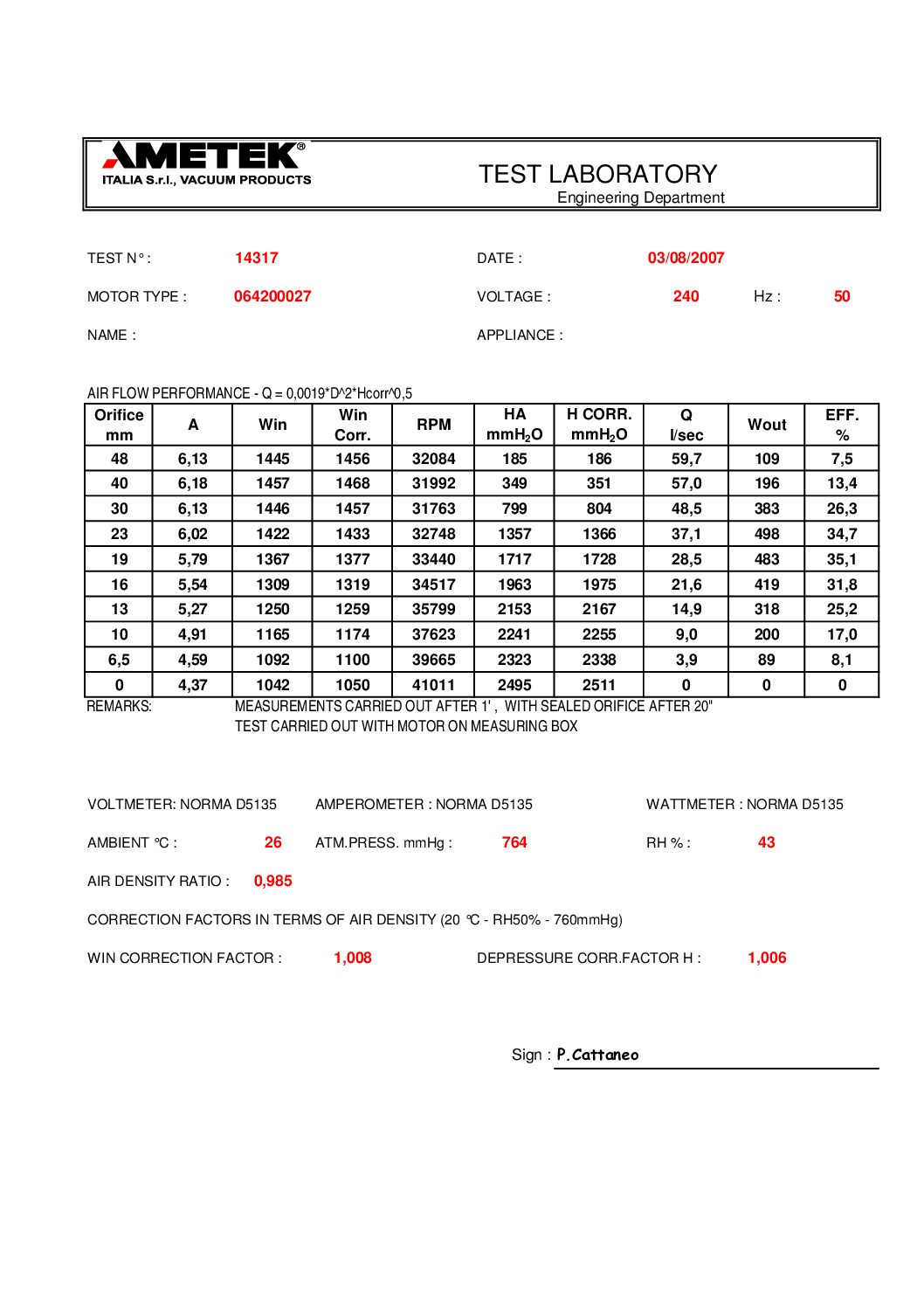 AMETEK®
ITALIA S.r.l., VACUUM PRODUCTS

TEST LABORATORY
Engineering Department

TEST N° : 14317
DATE : 03/08/2007

MOTOR TYPE : 064200027
VOLTAGE : 240 Hz : 50

NAME :
APPLIANCE :

AIR FLOW PERFORMANCE - Q = 0,0019*D^2*Hcorr^0,5

| Orifice mm | A | Win | Win Corr. | RPM | HA $mmH_2O$ | H CORR. $mmH_2O$ | Q l/sec | Wout | EFF. % |
|---|---|---|---|---|---|---|---|---|---|
| 48 | 6,13 | 1445 | 1456 | 32084 | 185 | 186 | 59,7 | 109 | 7,5 |
| 40 | 6,18 | 1457 | 1468 | 31992 | 349 | 351 | 57,0 | 196 | 13,4 |
| 30 | 6,13 | 1446 | 1457 | 31763 | 799 | 804 | 48,5 | 383 | 26,3 |
| 23 | 6,02 | 1422 | 1433 | 32748 | 1357 | 1366 | 37,1 | 498 | 34,7 |
| 19 | 5,79 | 1367 | 1377 | 33440 | 1717 | 1728 | 28,5 | 483 | 35,1 |
| 16 | 5,54 | 1309 | 1319 | 34517 | 1963 | 1975 | 21,6 | 419 | 31,8 |
| 13 | 5,27 | 1250 | 1259 | 35799 | 2153 | 2167 | 14,9 | 318 | 25,2 |
| 10 | 4,91 | 1165 | 1174 | 37623 | 2241 | 2255 | 9,0 | 200 | 17,0 |
| 6,5 | 4,59 | 1092 | 1100 | 39665 | 2323 | 2338 | 3,9 | 89 | 8,1 |
| 0 | 4,37 | 1042 | 1050 | 41011 | 2495 | 2511 | 0 | 0 | 0 |

REMARKS: MEASUREMENTS CARRIED OUT AFTER 1' , WITH SEALED ORIFICE AFTER 20"
TEST CARRIED OUT WITH MOTOR ON MEASURING BOX

VOLTMETER: NORMA D5135 AMPEROMETER : NORMA D5135 WATTMETER : NORMA D5135

AMBIENT °C : 26 ATM.PRESS. mmHg : 764 RH % : 43

AIR DENSITY RATIO : 0,985

CORRECTION FACTORS IN TERMS OF AIR DENSITY (20 °C - RH50% - 760mmHg)

WIN CORRECTION FACTOR : 1,008 DEPRESSURE CORR.FACTOR H : 1,006

Sign : P.Cattaneo